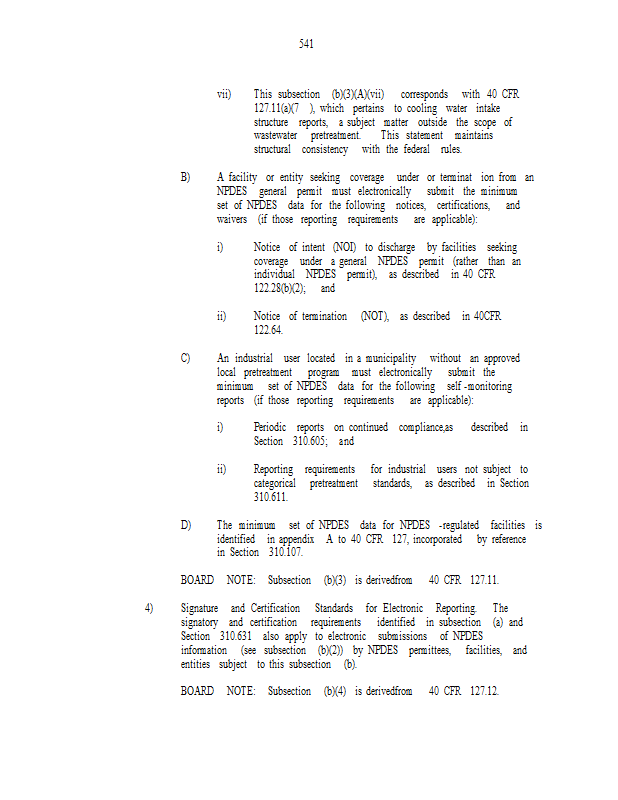 541

vii) This subsection (b)(3)(A)(vii) corresponds with 40 CFR 127.11(a)(7 ), which pertains to cooling water intake structure reports, a subject matter outside the scope of wastewater pretreatment. This statement maintains structural consistency with the federal rules.

B) A facility or entity seeking coverage under or terminat ion from an NPDES general permit must electronically submit the minimum set of NPDES data for the following notices, certifications, and waivers (if those reporting requirements are applicable):

i) Notice of intent (NOI) to discharge by facilities seeking coverage under a general NPDES permit (rather than an individual NPDES permit), as described in 40 CFR 122.28(b)(2); and

ii) Notice of termination (NOT), as described in 40CFR 122.64.

C) An industrial user located in a municipality without an approved local pretreatment program must electronically submit the minimum set of NPDES data for the following self -monitoring reports (if those reporting requirements are applicable):

i) Periodic reports on continued compliance,as described in Section 310.605; and

ii) Reporting requirements for industrial users not subject to categorical pretreatment standards, as described in Section 310.611.

D) The minimum set of NPDES data for NPDES -regulated facilities is identified in appendix A to 40 CFR 127, incorporated by reference in Section 310.107.

BOARD NOTE: Subsection (b)(3) is derivedfrom 40 CFR 127.11.

4) Signature and Certification Standards for Electronic Reporting. The signatory and certification requirements identified in subsection (a) and Section 310.631 also apply to electronic submissions of NPDES information (see subsection (b)(2)) by NPDES permittees, facilities, and entities subject to this subsection (b).

BOARD NOTE: Subsection (b)(4) is derivedfrom 40 CFR 127.12.